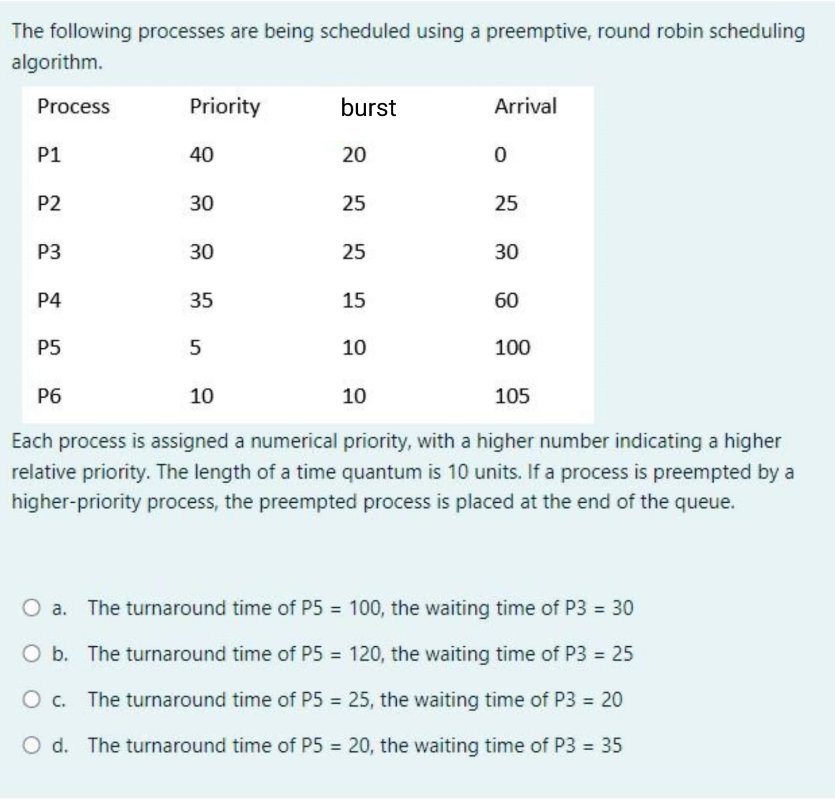 The following processes are being scheduled using a preemptive, round robin scheduling algorithm.

| Process | Priority | burst | Arrival |
|---|---|---|---|
| P1 | 40 | 20 | 0 |
| P2 | 30 | 25 | 25 |
| P3 | 30 | 25 | 30 |
| P4 | 35 | 15 | 60 |
| P5 | 5 | 10 | 100 |
| P6 | 10 | 10 | 105 |

Each process is assigned a numerical priority, with a higher number indicating a higher relative priority. The length of a time quantum is 10 units. If a process is preempted by a higher-priority process, the preempted process is placed at the end of the queue.

a. The turnaround time of P5 = 100, the waiting time of P3 = 30

b. The turnaround time of P5 = 120, the waiting time of P3 = 25

c. The turnaround time of P5 = 25, the waiting time of P3 = 20

d. The turnaround time of P5 = 20, the waiting time of P3 = 35